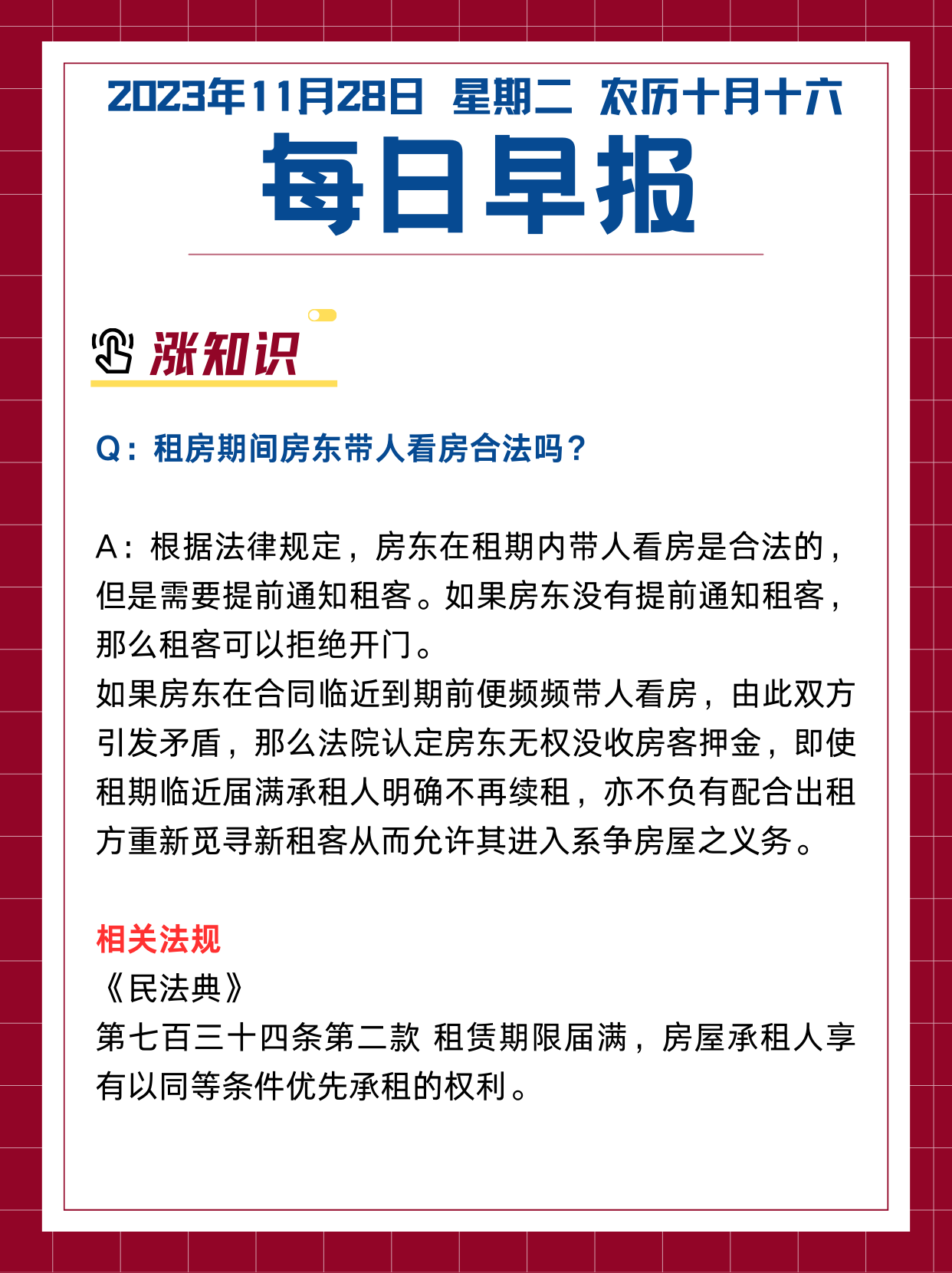 2023年11月28日 星期二 农历十月十六
每日早报

涨知识

Q：租房期间房东带人看房合法吗？

A：根据法律规定，房东在租期内带人看房是合法的，但是需要提前通知租客。如果房东没有提前通知租客，那么租客可以拒绝开门。
如果房东在合同临近到期前便频频带人看房，由此双方引发矛盾，那么法院认定房东无权没收房客押金，即使租期临近届满承租人明确不再续租，亦不负有配合出租方重新觅寻新租客从而允许其进入系争房屋之义务。

相关法规
《民法典》
第七百三十四条第二款 租赁期限届满，房屋承租人享有以同等条件优先承租的权利。